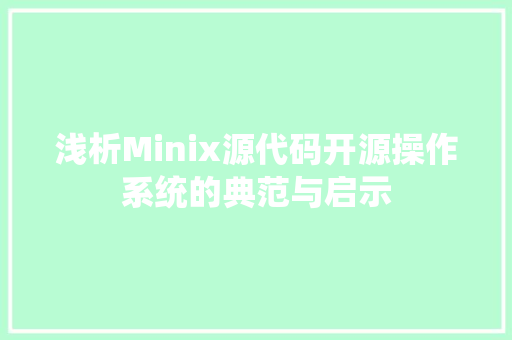 浅析Minix源代码开源操作系统的典范与启示